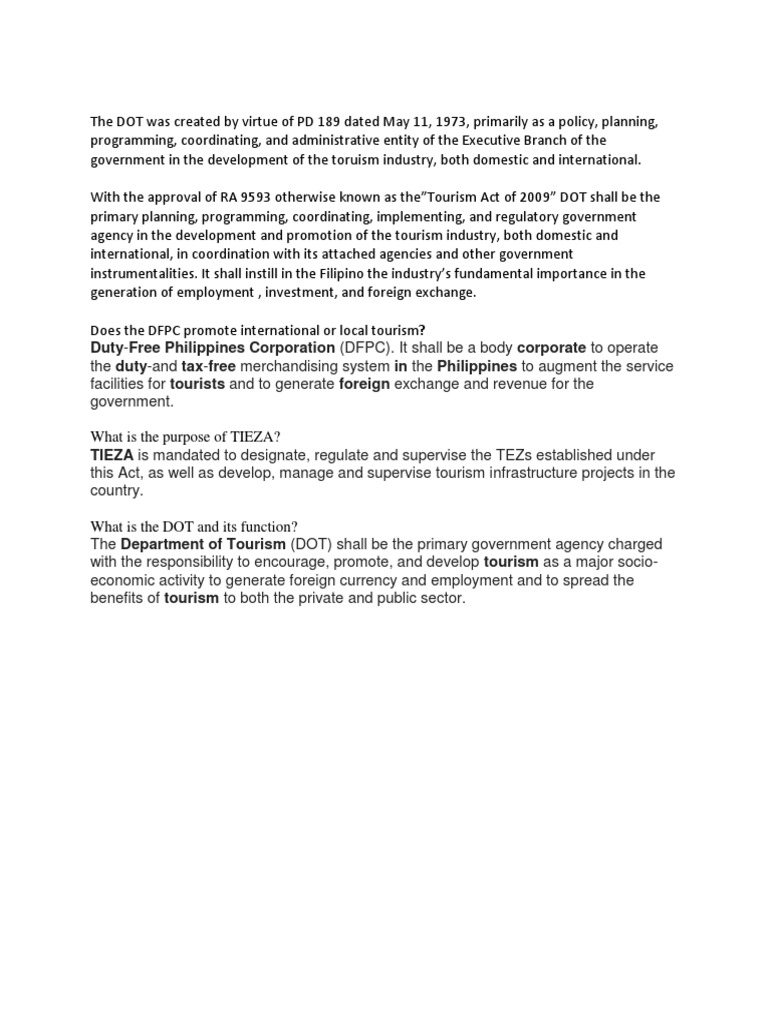 The DOT was created by virtue of PD 189 dated May 11, 1973, primarily as a policy, planning, programming, coordinating, and administrative entity of the Executive Branch of the government in the development of the toruism industry, both domestic and international.

With the approval of RA 9593 otherwise known as the"Tourism Act of 2009" DOT shall be the primary planning, programming, coordinating, implementing, and regulatory government agency in the development and promotion of the tourism industry, both domestic and international, in coordination with its attached agencies and other government instrumentalities. It shall instill in the Filipino the industry's fundamental importance in the generation of employment , investment, and foreign exchange.

Does the DFPC promote international or local tourism?
Duty-Free Philippines Corporation (DFPC). It shall be a body corporate to operate the duty-and tax-free merchandising system in the Philippines to augment the service facilities for tourists and to generate foreign exchange and revenue for the government.

What is the purpose of TIEZA?
TIEZA is mandated to designate, regulate and supervise the TEZs established under this Act, as well as develop, manage and supervise tourism infrastructure projects in the country.

What is the DOT and its function?
The Department of Tourism (DOT) shall be the primary government agency charged with the responsibility to encourage, promote, and develop tourism as a major socio-economic activity to generate foreign currency and employment and to spread the benefits of tourism to both the private and public sector.